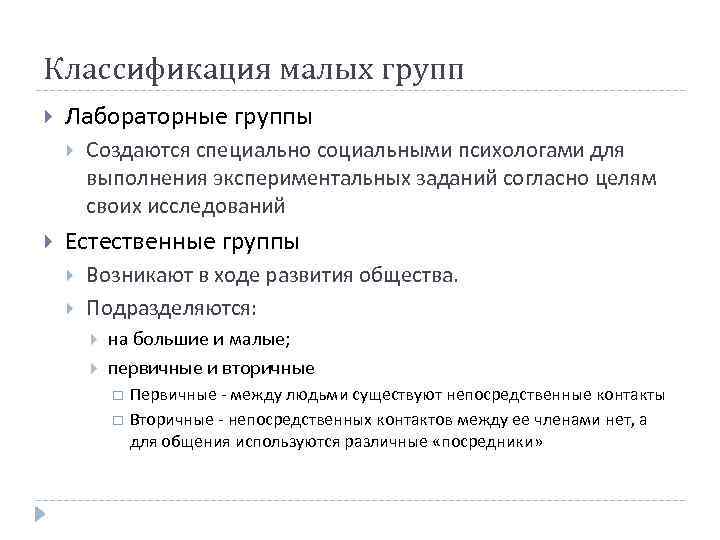 Классификация малых групп

Лабораторные группы

Создаются специально социальными психологами для выполнения экспериментальных заданий согласно целям своих исследований

Естественные группы

Возникают в ходе развития общества.

Подразделяются:

на большие и малые;

первичные и вторичные

Первичные - между людьми существуют непосредственные контакты

Вторичные - непосредственных контактов между ее членами нет, а для общения используются различные «посредники»